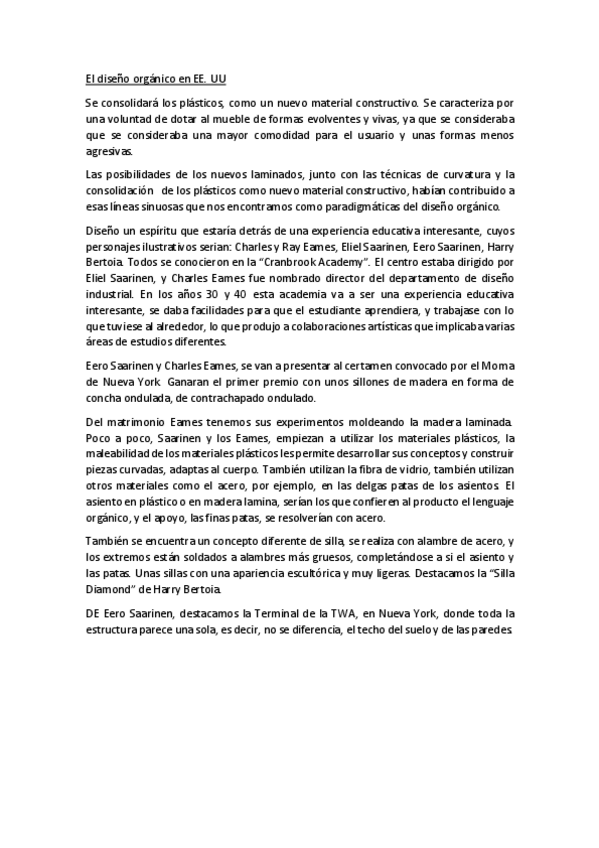 El diseño orgánico en EE. UU

Se consolidará los plásticos, como un nuevo material constructivo. Se caracteriza por una voluntad de dotar al mueble de formas evolventes y vivas, ya que se consideraba que se consideraba una mayor comodidad para el usuario y unas formas menos agresivas.

Las posibilidades de los nuevos laminados, junto con las técnicas de curvatura y la consolidación de los plásticos como nuevo material constructivo, habían contribuido a esas líneas sinuosas que nos encontramos como paradigmáticas del diseño orgánico.

Diseño un espíritu que estaría detrás de una experiencia educativa interesante, cuyos personajes ilustrativos serian: Charles y Ray Eames, Eliel Saarinen, Eero Saarinen, Harry Bertoia. Todos se conocieron en la "Cranbrook Academy". El centro estaba dirigido por Eliel Saarinen, y Charles Eames fue nombrado director del departamento de diseño industrial. En los años 30 y 40 esta academia va a ser una experiencia educativa interesante, se daba facilidades para que el estudiante aprendiera, y trabajase con lo que tuviese al alrededor, lo que produjo a colaboraciones artísticas que implicaba varias áreas de estudios diferentes.

Eero Saarinen y Charles Eames, se van a presentar al certamen convocado por el Moma de Nueva York. Ganaran el primer premio con unos sillones de madera en forma de concha ondulada, de contrachapado ondulado.

Del matrimonio Eames tenemos sus experimentos moldeando la madera laminada. Poco a poco, Saarinen y los Eames, empiezan a utilizar los materiales plásticos, la maleabilidad de los materiales plásticos les permite desarrollar sus conceptos y construir piezas curvadas, adaptas al cuerpo. También utilizan la fibra de vidrio, también utilizan otros materiales como el acero, por ejemplo, en las delgas patas de los asientos. El asiento en plástico o en madera lamina, serían los que confieren al producto el lenguaje orgánico, y el apoyo, las finas patas, se resolverían con acero.

También se encuentra un concepto diferente de silla, se realiza con alambre de acero, y los extremos están soldados a alambres más gruesos, completándose a si el asiento y las patas. Unas sillas con una apariencia escultórica y muy ligeras. Destacamos la "Silla Diamond" de Harry Bertoia.

DE Eero Saarinen, destacamos la Terminal de la TWA, en Nueva York, donde toda la estructura parece una sola, es decir, no se diferencia, el techo del suelo y de las paredes